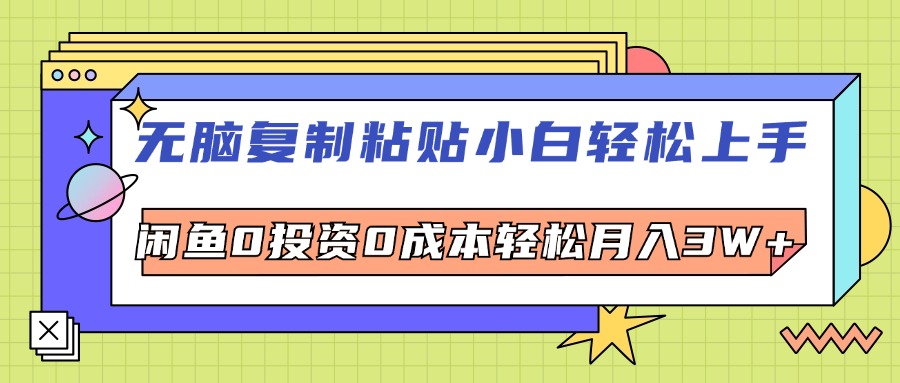 无脑复制粘贴小白轻松上手

闲鱼0投资0成本轻松月入3W+